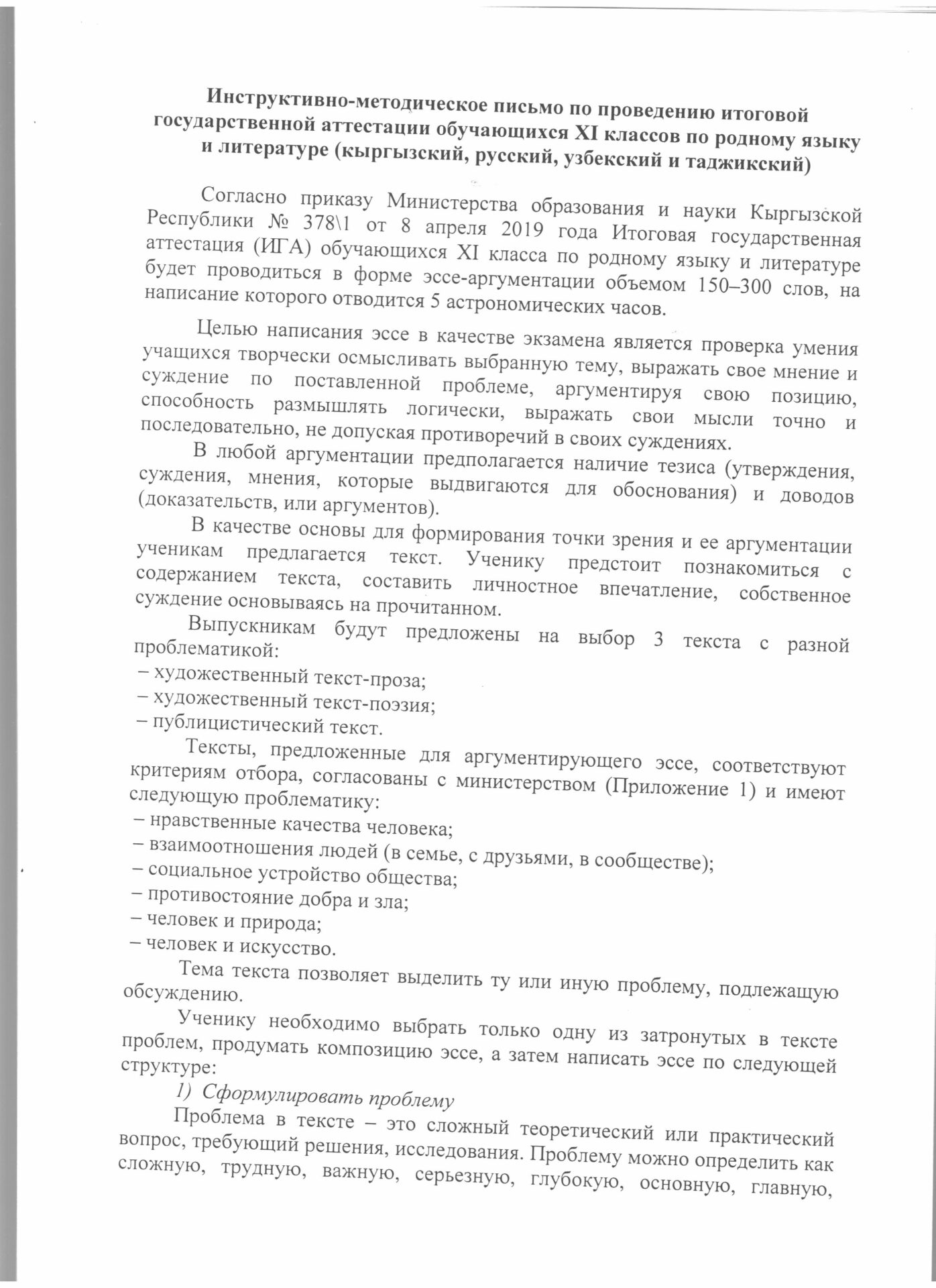 Инструктивно-методическое письмо по проведению итоговой государственной аттестации обучающихся XI классов по родному языку и литературе (кыргызский, русский, узбекский и таджикский)

Согласно приказу Министерства образования и науки Кыргызской Республики № 378\1 от 8 апреля 2019 года Итоговая государственная аттестация (ИГА) обучающихся XI класса по родному языку и литературе будет проводиться в форме эссе-аргументации объемом 150–300 слов, на написание которого отводится 5 астрономических часов.

Целью написания эссе в качестве экзамена является проверка умения учащихся творчески осмысливать выбранную тему, выражать свое мнение и суждение по поставленной проблеме, аргументируя свою позицию, способность размышлять логически, выражать свои мысли точно и последовательно, не допуская противоречий в своих суждениях.

В любой аргументации предполагается наличие тезиса (утверждения, суждения, мнения, которые выдвигаются для обоснования) и доводов (доказательств, или аргументов).

В качестве основы для формирования точки зрения и ее аргументации ученикам предлагается текст. Ученику предстоит познакомиться с содержанием текста, составить личностное впечатление, собственное суждение основываясь на прочитанном.

Выпускникам будут предложены на выбор 3 текста с разной проблематикой:
– художественный текст-проза;
– художественный текст-поэзия;
– публицистический текст.

Тексты, предложенные для аргументирующего эссе, соответствуют критериям отбора, согласованы с министерством (Приложение 1) и имеют следующую проблематику:
– нравственные качества человека;
– взаимоотношения людей (в семье, с друзьями, в сообществе);
– социальное устройство общества;
– противостояние добра и зла;
– человек и природа;
– человек и искусство.

Тема текста позволяет выделить ту или иную проблему, подлежащую обсуждению.

Ученику необходимо выбрать только одну из затронутых в тексте проблем, продумать композицию эссе, а затем написать эссе по следующей структуре:

1) Сформулировать проблему

Проблема в тексте – это сложный теоретический или практический вопрос, требующий решения, исследования. Проблему можно определить как сложную, трудную, важную, серьезную, глубокую, основную, главную,